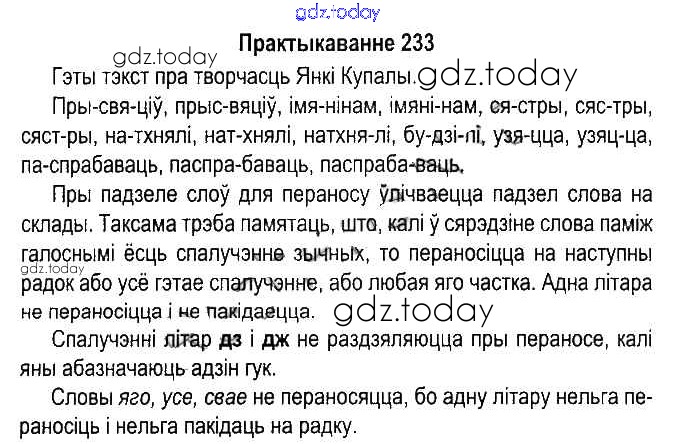 Практыкаванне 233

Гэты тэкст пра творчасць Янкі Купалы.

Пры-свя-ціў, прыс-вяціў, імя-нінам, імяні-нам, ся-стры, сяс-тры, сяст-ры, на-тхнялі, нат-хнялі, натхня-лі, бу-дзі-лі, узя-цца, узяц-ца, па-спрабаваць, паспра-баваць, паспраба-ваць.

Пры падзеле слоў для пераносу ўлічваецца падзел слова на склады. Таксама трэба памятаць, што, калі ў сярэдзіне слова паміж галоснымі ёсць спалучэнне зычных, то пераносіцца на наступны радок або усё гэтае спалучэнне, або любая яго частка. Адна літара не пераносіцца і не пакідаецца.

Спалучэнні літар дз і дж не раздзяляюцца пры пераносе, калі яны абазначаюць адзін гук.

Словы яго, усе, свае не пераносяцца, бо адну літару нельга пераносіць і нельга пакідаць на радку.

gdz.today